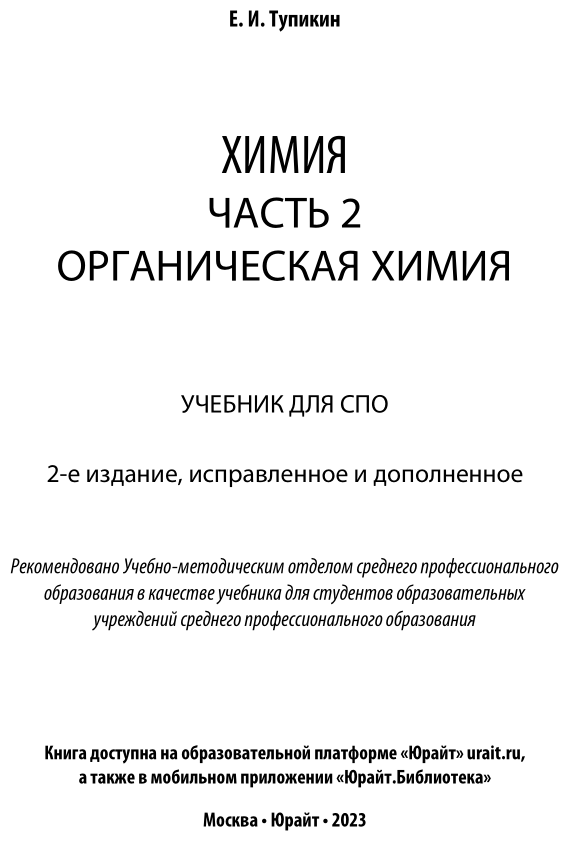 Е. И. Тупикин

ХИМИЯ
ЧАСТЬ 2
ОРГАНИЧЕСКАЯ ХИМИЯ

УЧЕБНИК ДЛЯ СПО

2-е издание, исправленное и дополненное

Рекомендовано Учебно-методическим отделом среднего профессионального образования в качестве учебника для студентов образовательных учреждений среднего профессионального образования

Книга доступна на образовательной платформе «Юрайт» urait.ru, а также в мобильном приложении «Юрайт.Библиотека»

Москва • Юрайт • 2023